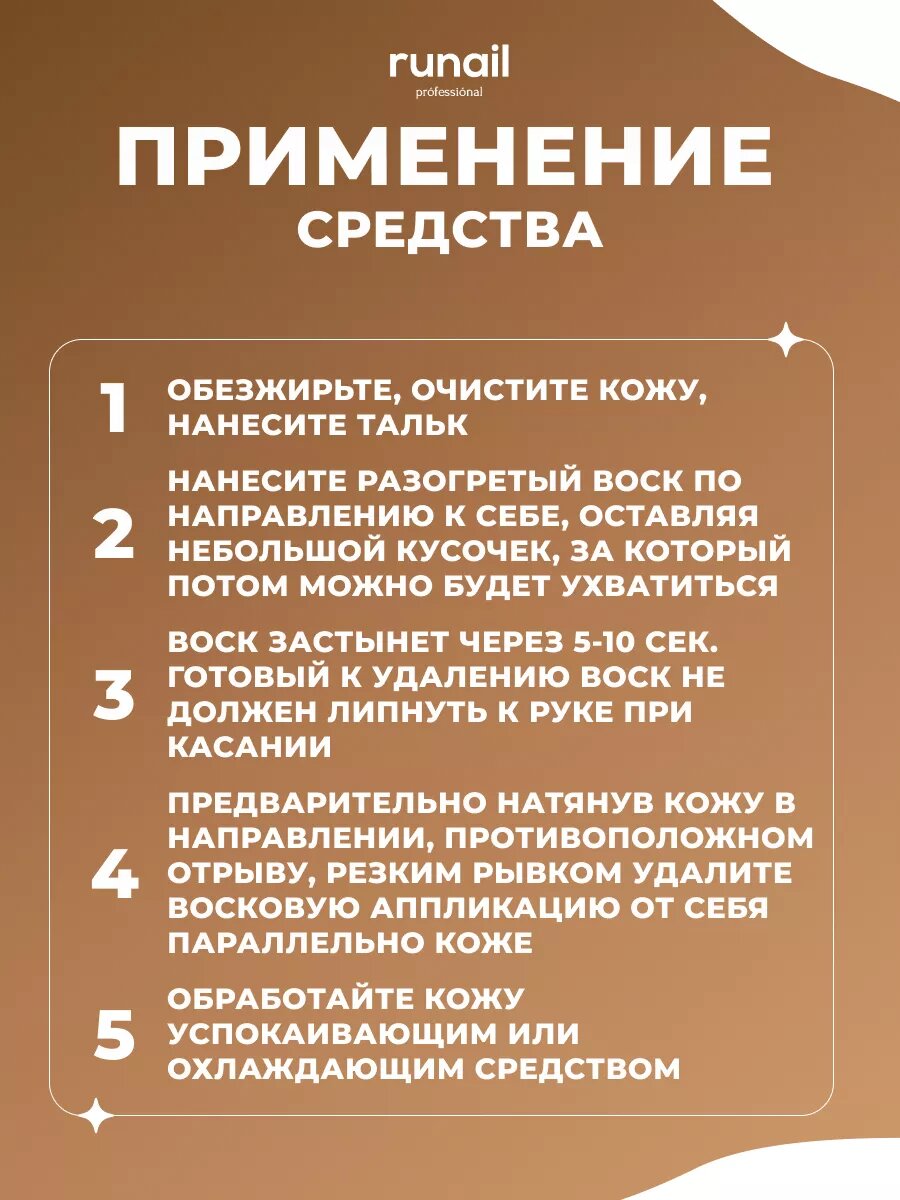 runail
proféssiónal

ПРИМЕНЕНИЕ
СРЕДСТВА

1 ОБЕЗЖИРЬТЕ, ОЧИСТИТЕ КОЖУ, НАНЕСИТЕ ТАЛЬК

2 НАНЕСИТЕ РАЗОГРЕТЫЙ ВОСК ПО НАПРАВЛЕНИЮ К СЕБЕ, ОСТАВЛЯЯ НЕБОЛЬШОЙ КУСОЧЕК, ЗА КОТОРЫЙ ПОТОМ МОЖНО БУДЕТ УХВАТИТЬСЯ

3 ВОСК ЗАСТЫНЕТ ЧЕРЕЗ 5-10 СЕК. ГОТОВЫЙ К УДАЛЕНИЮ ВОСК НЕ ДОЛЖЕН ЛИПНУТЬ К РУКЕ ПРИ КАСАНИИ

4 ПРЕДВАРИТЕЛЬНО НАТЯНУВ КОЖУ В НАПРАВЛЕНИИ, ПРОТИВОПОЛОЖНОМ ОТРЫВУ, РЕЗКИМ РЫВКОМ УДАЛИТЕ ВОСКОВУЮ АППЛИКАЦИЮ ОТ СЕБЯ ПАРАЛЛЕЛЬНО КОЖЕ

5 ОБРАБОТАЙТЕ КОЖУ УСПОКАИВАЮЩИМ ИЛИ ОХЛАЖДАЮЩИМ СРЕДСТВОМ